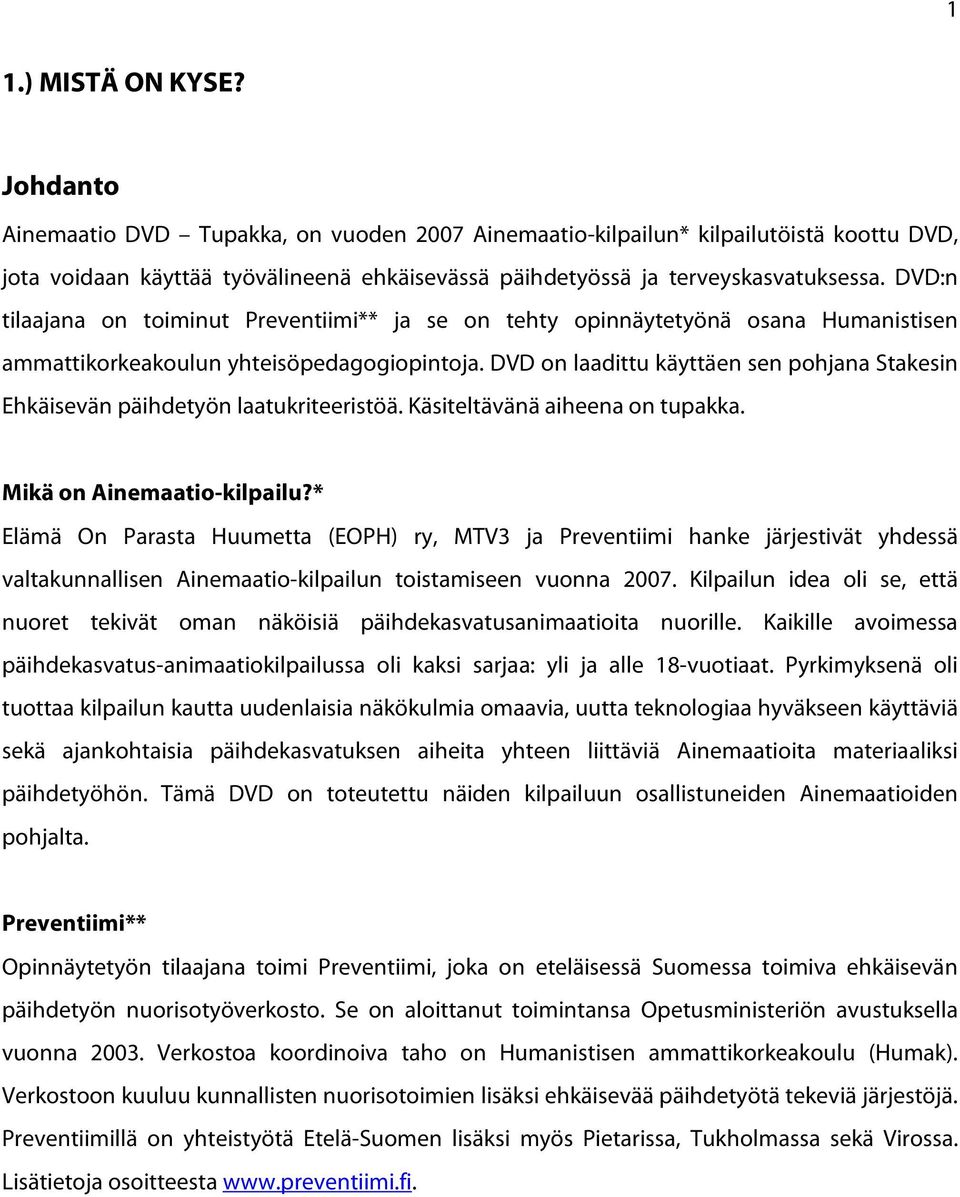 1

1.) MISTÄ ON KYSE?

Johdanto

Ainemaatio DVD – Tupakka, on vuoden 2007 Ainemaatio-kilpailun* kilpailutöistä koottu DVD, jota voidaan käyttää työvälineenä ehkäisevässä päihdetyössä ja terveyskasvatuksessa. DVD:n tilaajana on toiminut Preventiimi** ja se on tehty opinnäytetyönä osana Humanistisen ammattikorkeakoulun yhteisöpedagogiopintoja. DVD on laadittu käyttäen sen pohjana Stakesin Ehkäisevän päihdetyön laatukriteeristöä. Käsiteltävänä aiheena on tupakka.

Mikä on Ainemaatio-kilpailu?*

Elämä On Parasta Huumetta (EOPH) ry, MTV3 ja Preventiimi hanke järjestivät yhdessä valtakunnallisen Ainemaatio-kilpailun toistamiseen vuonna 2007. Kilpailun idea oli se, että nuoret tekivät oman näköisiä päihdekasvatusanimaatioita nuorille. Kaikille avoimessa päihdekasvatus-animaatiokilpailussa oli kaksi sarjaa: yli ja alle 18-vuotiaat. Pyrkimyksenä oli tuottaa kilpailun kautta uudenlaisia näkökulmia omaavia, uutta teknologiaa hyväkseen käyttäviä sekä ajankohtaisia päihdekasvatuksen aiheita yhteen liittäviä Ainemaatioita materiaaliksi päihdetyöhön. Tämä DVD on toteutettu näiden kilpailuun osallistuneiden Ainemaatioiden pohjalta.

Preventiimi**

Opinnäytetyön tilaajana toimi Preventiimi, joka on eteläisessä Suomessa toimiva ehkäisevän päihdetyön nuorisotyöverkosto. Se on aloittanut toimintansa Opetusministeriön avustuksella vuonna 2003. Verkostoa koordinoiva taho on Humanistisen ammattikorkeakoulu (Humak). Verkostoon kuuluu kunnallisten nuorisotoimien lisäksi ehkäisevää päihdetyötä tekeviä järjestöjä. Preventiimillä on yhteistyötä Etelä-Suomen lisäksi myös Pietarissa, Tukholmassa sekä Virossa. Lisätietoja osoitteesta www.preventiimi.fi.